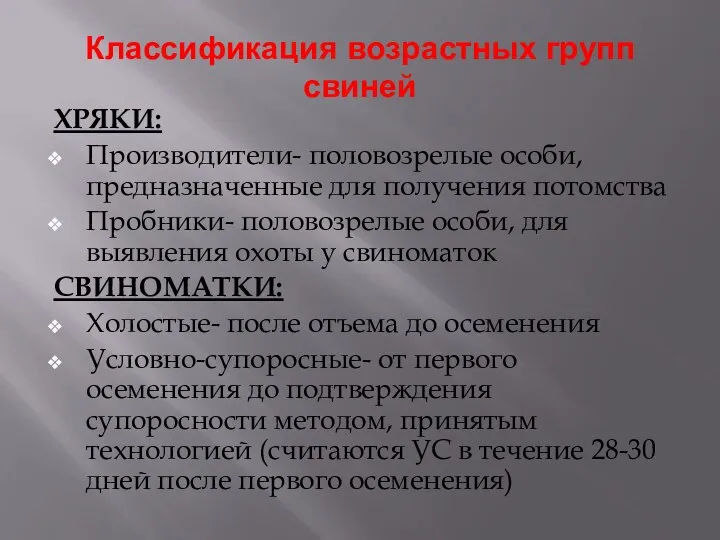 Классификация возрастных групп свиней

ХРЯКИ:

Производители- половозрелые особи, предназначенные для получения потомства

Пробники- половозрелые особи, для выявления охоты у свиноматок

СВИНОМАТКИ:

Холостые- после отъема до осеменения

Условно-супоросные- от первого осеменения до подтверждения супоросности методом, принятым технологией (считаются УС в течение 28-30 дней после первого осеменения)